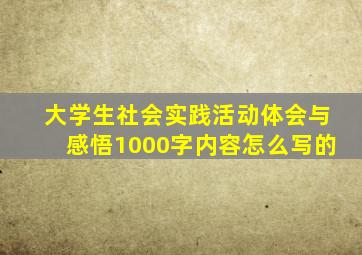 大学生社会实践活动体会与感悟1000字内容怎么写的